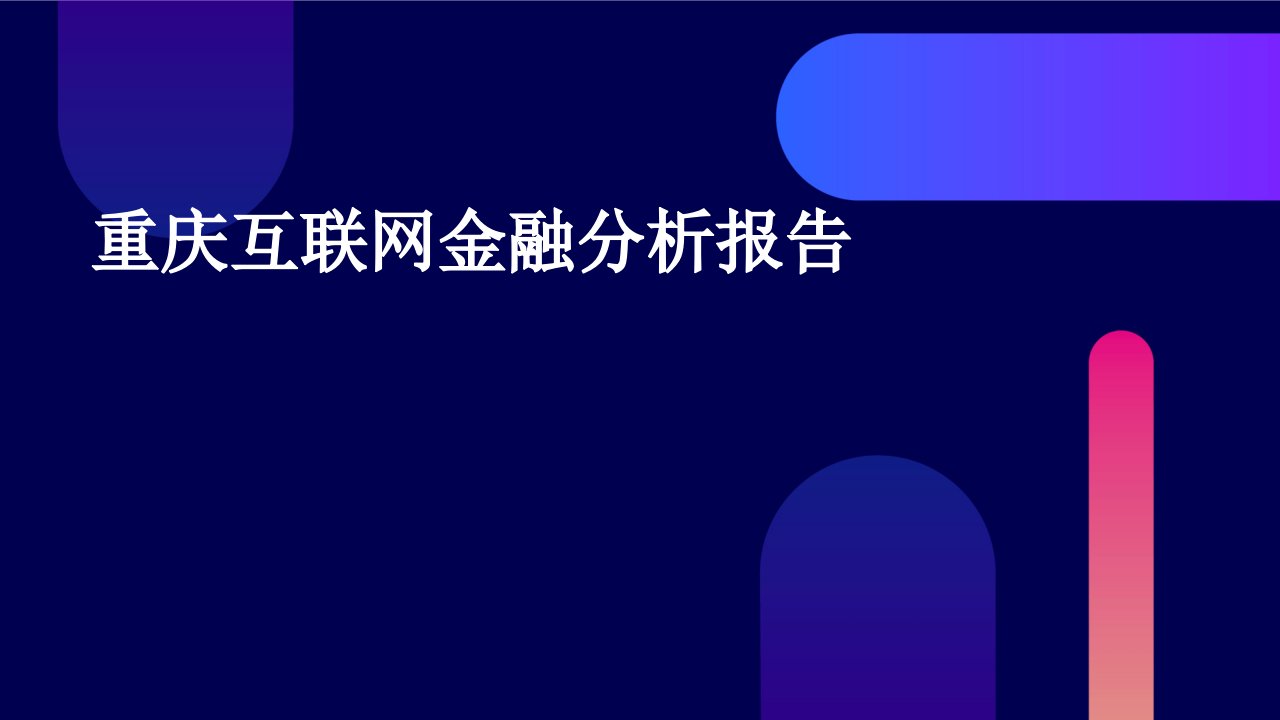 重庆互联网金融分析报告